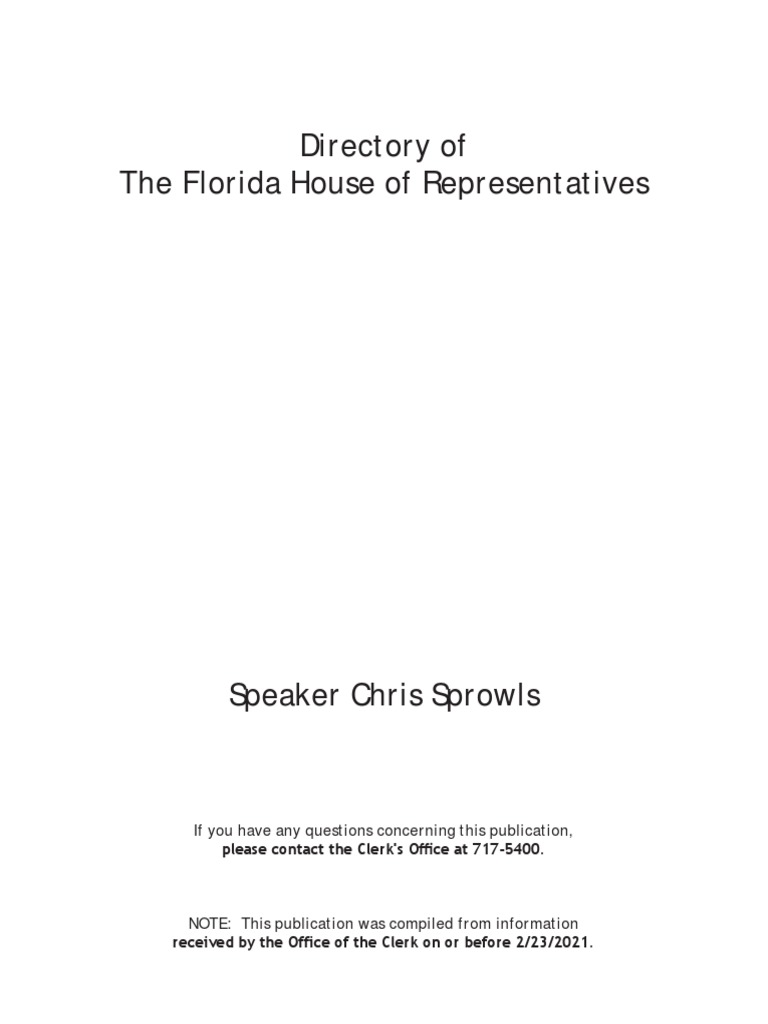 Directory of
The Florida House of Representatives

Speaker Chris Sprowls

If you have any questions concerning this publication, please contact the Clerk's Office at 717-5400.

NOTE: This publication was compiled from information received by the Office of the Clerk on or before 2/23/2021.